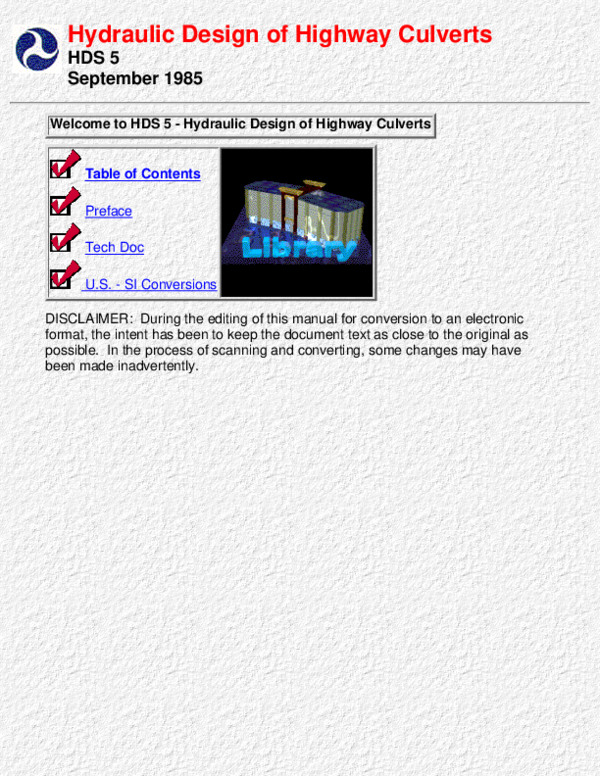 Hydraulic Design of Highway Culverts
HDS 5
September 1985

Welcome to HDS 5 - Hydraulic Design of Highway Culverts

Table of Contents

Preface

Tech Doc

U.S. - SI Conversions

Library

DISCLAIMER: During the editing of this manual for conversion to an electronic format, the intent has been to keep the document text as close to the original as possible. In the process of scanning and converting, some changes may have been made inadvertently.